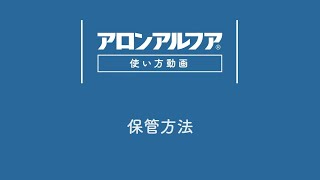 アロンアルフア®
使い方動画

保管方法